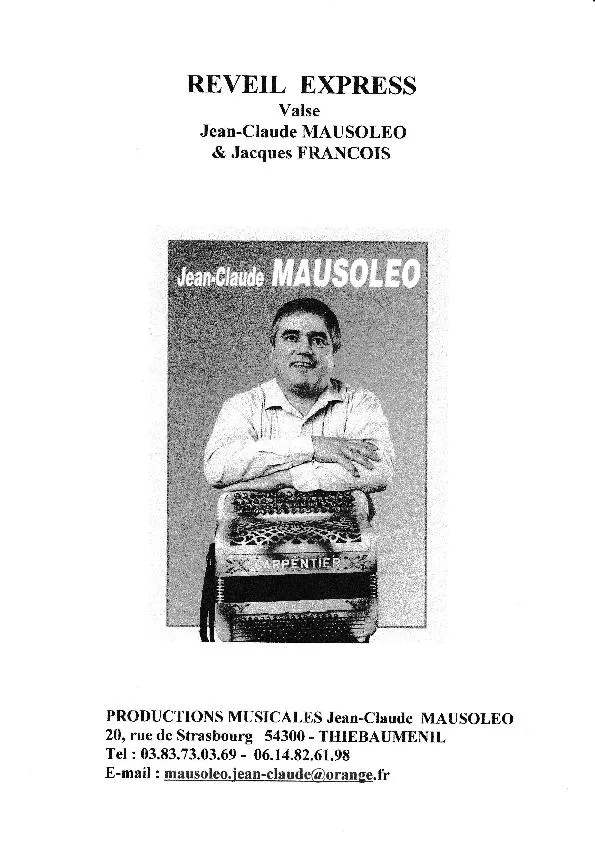 REVEIL EXPRESS
Valse
Jean-Claude MAUSOLEO
& Jacques FRANCOIS

Jean-Claude MAUSOLEO

CARPENTIER

PRODUCTIONS MUSICALES Jean-Claude MAUSOLEO
20, rue de Strasbourg 54300 - THIEBAUMENIL
Tel : 03.83.73.03.69 - 06.14.82.61.98
E-mail : mausoleo.jean-claude@orange.fr